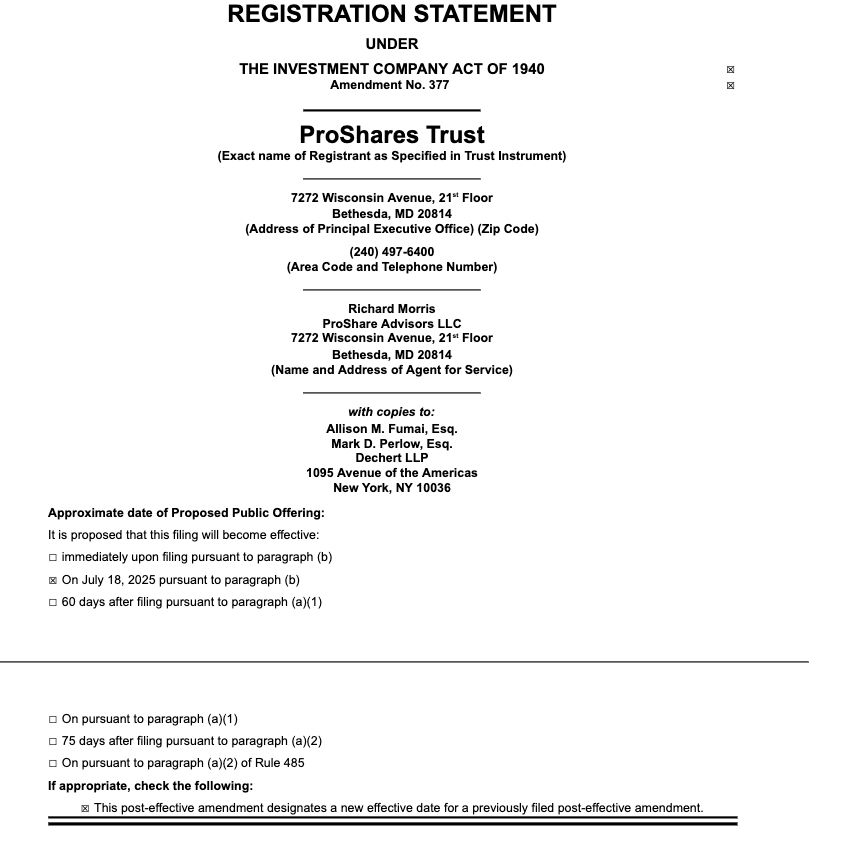 REGISTRATION STATEMENT

UNDER

THE INVESTMENT COMPANY ACT OF 1940 ☒
Amendment No. 377 ☒

ProShares Trust
(Exact name of Registrant as Specified in Trust Instrument)

7272 Wisconsin Avenue, 21$^{st}$ Floor
Bethesda, MD 20814
(Address of Principal Executive Office) (Zip Code)

(240) 497-6400
(Area Code and Telephone Number)

Richard Morris
ProShare Advisors LLC
7272 Wisconsin Avenue, 21$^{st}$ Floor
Bethesda, MD 20814
(Name and Address of Agent for Service)

with copies to:
Allison M. Fumai, Esq.
Mark D. Perlow, Esq.
Dechert LLP
1095 Avenue of the Americas
New York, NY 10036

Approximate date of Proposed Public Offering:

It is proposed that this filing will become effective:

☐ immediately upon filing pursuant to paragraph (b)

☒ On July 18, 2025 pursuant to paragraph (b)

☐ 60 days after filing pursuant to paragraph (a)(1)

☐ On pursuant to paragraph (a)(1)

☐ 75 days after filing pursuant to paragraph (a)(2)

☐ On pursuant to paragraph (a)(2) of Rule 485

If appropriate, check the following:

☒ This post-effective amendment designates a new effective date for a previously filed post-effective amendment.